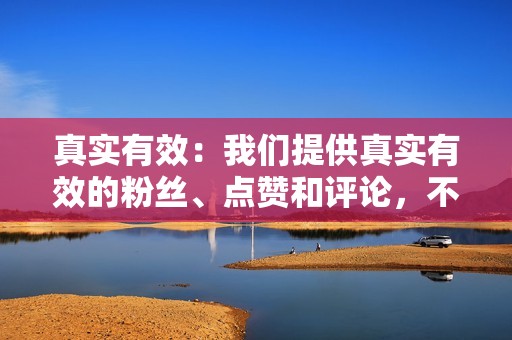 真实有效：我们提供真实有效的粉丝、点赞和评论，不